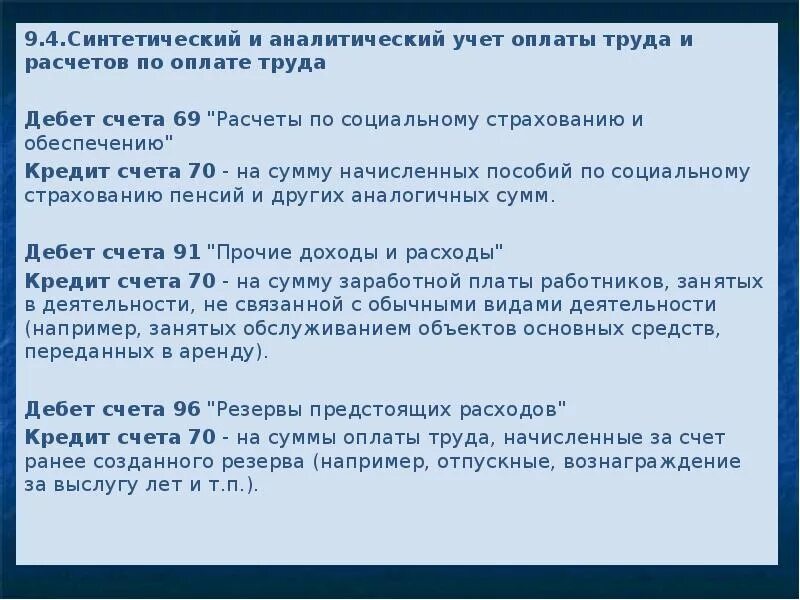 9.4.Синтетический и аналитический учет оплаты труда и расчетов по оплате труда

Дебет счета 69 "Расчеты по социальному страхованию и обеспечению"
Кредит счета 70 - на сумму начисленных пособий по социальному страхованию пенсий и других аналогичных сумм.

Дебет счета 91 "Прочие доходы и расходы"
Кредит счета 70 - на сумму заработной платы работников, занятых в деятельности, не связанной с обычными видами деятельности (например, занятых обслуживанием объектов основных средств, переданных в аренду).

Дебет счета 96 "Резервы предстоящих расходов"
Кредит счета 70 - на суммы оплаты труда, начисленные за счет ранее созданного резерва (например, отпускные, вознаграждение за выслугу лет и т.п.).